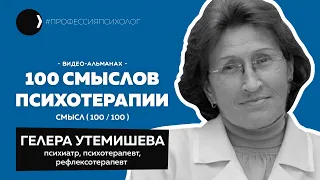 #ПРОФЕССИЯПСИХОЛОГ

- ВИДЕО-АЛЬМАНАХ -

100 СМЫСЛОВ ПСИХОТЕРАПИИ

СМЫСЛ ( 100 / 100 )

ГЕЛЕРА УТЕМИШЕВА

психиатр, психотерапевт, рефлексотерапевт